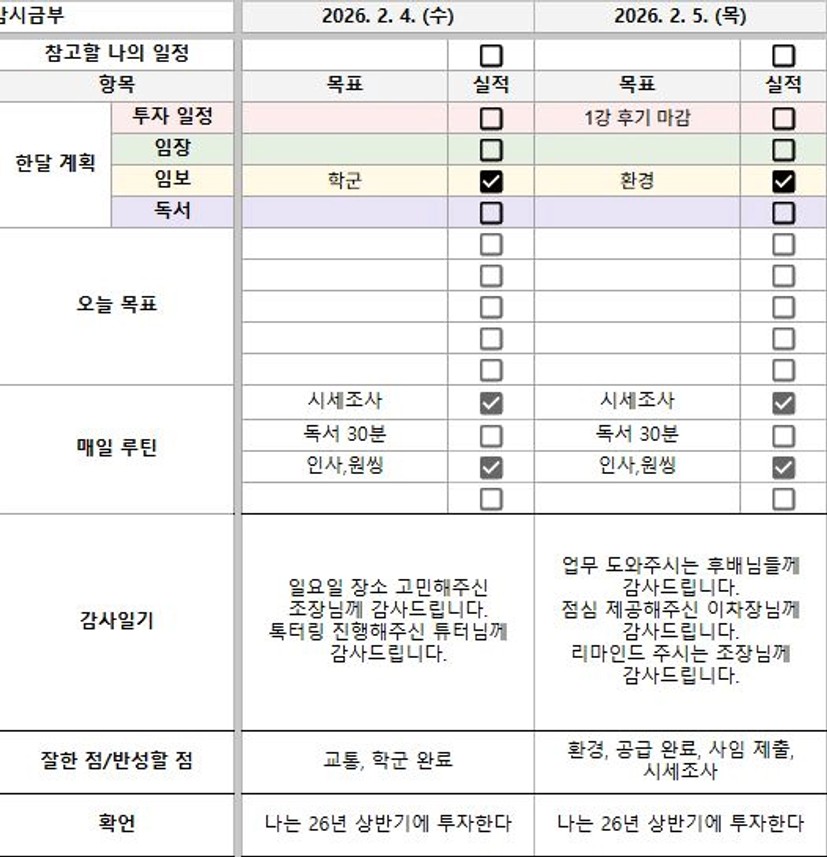 | 감시금부 | | 2026. 2. 4. (수) | | 2026. 2. 5. (목) | |
|---|---|---|---|---|---|
| 참고할 나의 일정 | | | ☐ | | ☐ |
| 항목 | | 목표 | 실적 | 목표 | 실적 |
| 한달 계획 | 투자 일정 | | ☐ | 1강 후기 마감 | ☐ |
| | 임장 | | ☐ | | ☐ |
| | 임보 | 학군 | ☑ | 환경 | ☑ |
| | 독서 | | ☐ | | ☐ |
| 오늘 목표 | | | ☐ | | ☐ |
| | | | ☐ | | ☐ |
| | | | ☐ | | ☐ |
| | | | ☐ | | ☐ |
| | | | ☐ | | ☐ |
| 매일 루틴 | | 시세조사 | ☑ | 시세조사 | ☑ |
| | | 독서 30분 | ☐ | 독서 30분 | ☐ |
| | | 인사,원씽 | ☑ | 인사,원씽 | ☑ |
| | | | ☐ | | ☐ |
| 감사일기 | | 일요일 장소 고민해주신 조장님께 감사드립니다. 톡터링 진행해주신 튜터님께 감사드립니다. | | 업무 도와주시는 후배님들께 감사드립니다. 점심 제공해주신 이차장님께 감사드립니다. 리마인드 주시는 조장님께 감사드립니다. | |
| 잘한 점/반성할 점 | | 교통, 학군 완료 | | 환경, 공급 완료, 사임 제출, 시세조사 | |
| 확언 | | 나는 26년 상반기에 투자한다 | | 나는 26년 상반기에 투자한다 | |